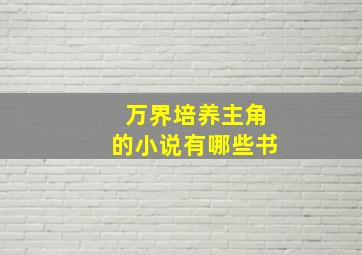 万界培养主角
的小说有哪些书